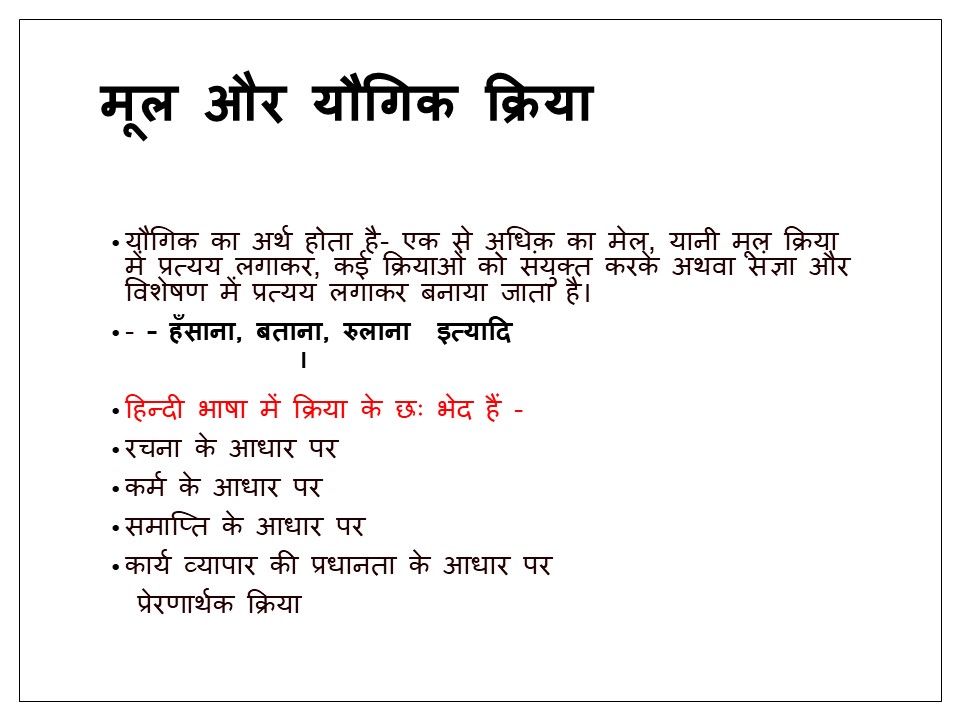 मूल और यौगिक क्रिया

• यौगिक का अर्थ होता है- एक से अधिक का मेल, यानी मूल क्रिया में प्रत्यय लगाकर, कई क्रियाओं को संयुक्त करके अथवा संज्ञा और विशेषण में प्रत्यय लगाकर बनाया जाता है।

• - - हँसाना, बताना, रुलाना इत्यादि
।

• हिन्दी भाषा में क्रिया के छः भेद हैं -
• रचना के आधार पर
• कर्म के आधार पर
• समाप्ति के आधार पर
• कार्य व्यापार की प्रधानता के आधार पर
प्रेरणार्थक क्रिया